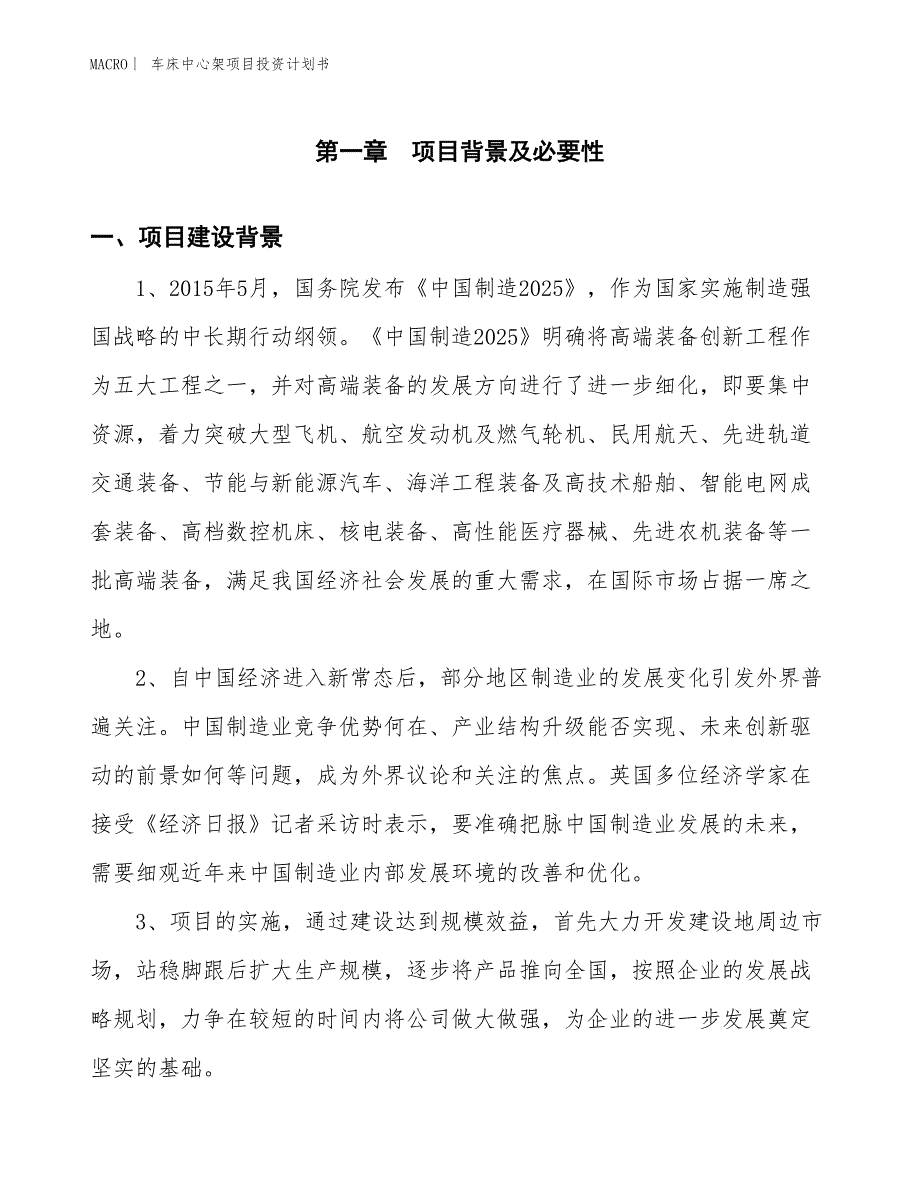 MACRO | 车床中心架项目投资计划书

第一章 项目背景及必要性

一、项目建设背景

1、2015年5月，国务院发布《中国制造2025》，作为国家实施制造强国战略的中长期行动纲领。《中国制造2025》明确将高端装备创新工程作为五大工程之一，并对高端装备的发展方向进行了进一步细化，即要集中资源，着力突破大型飞机、航空发动机及燃气轮机、民用航天、先进轨道交通装备、节能与新能源汽车、海洋工程装备及高技术船舶、智能电网成套装备、高档数控机床、核电装备、高性能医疗器械、先进农机装备等一批高端装备，满足我国经济社会发展的重大需求，在国际市场占据一席之地。

2、自中国经济进入新常态后，部分地区制造业的发展变化引发外界普遍关注。中国制造业竞争优势何在、产业结构升级能否实现、未来创新驱动的前景如何等问题，成为外界议论和关注的焦点。英国多位经济学家在接受《经济日报》记者采访时表示，要准确把脉中国制造业发展的未来，需要细观近年来中国制造业内部发展环境的改善和优化。

3、项目的实施，通过建设达到规模效益，首先大力开发建设地周边市场，站稳脚跟后扩大生产规模，逐步将产品推向全国，按照企业的发展战略规划，力争在较短的时间内将公司做大做强，为企业的进一步发展奠定坚实的基础。